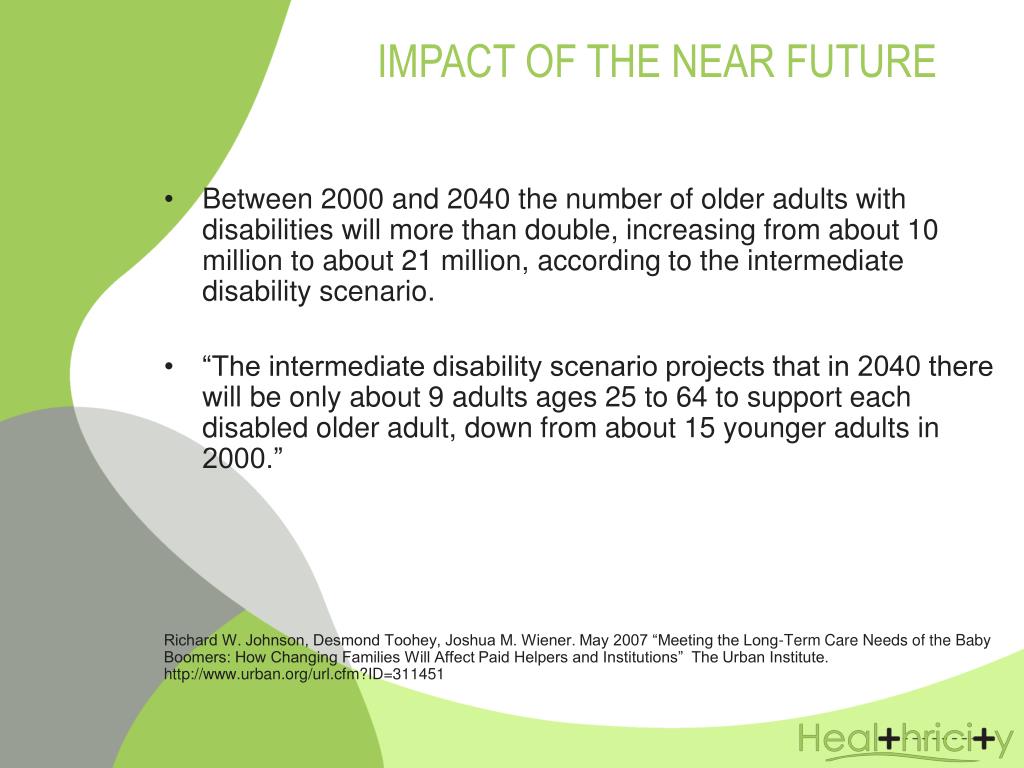 IMPACT OF THE NEAR FUTURE

• Between 2000 and 2040 the number of older adults with disabilities will more than double, increasing from about 10 million to about 21 million, according to the intermediate disability scenario.

• “The intermediate disability scenario projects that in 2040 there will be only about 9 adults ages 25 to 64 to support each disabled older adult, down from about 15 younger adults in 2000.”

Richard W. Johnson, Desmond Toohey, Joshua M. Wiener. May 2007 “Meeting the Long-Term Care Needs of the Baby Boomers: How Changing Families Will Affect Paid Helpers and Institutions” The Urban Institute. http://www.urban.org/url.cfm?ID=311451

Heal+hrici+y